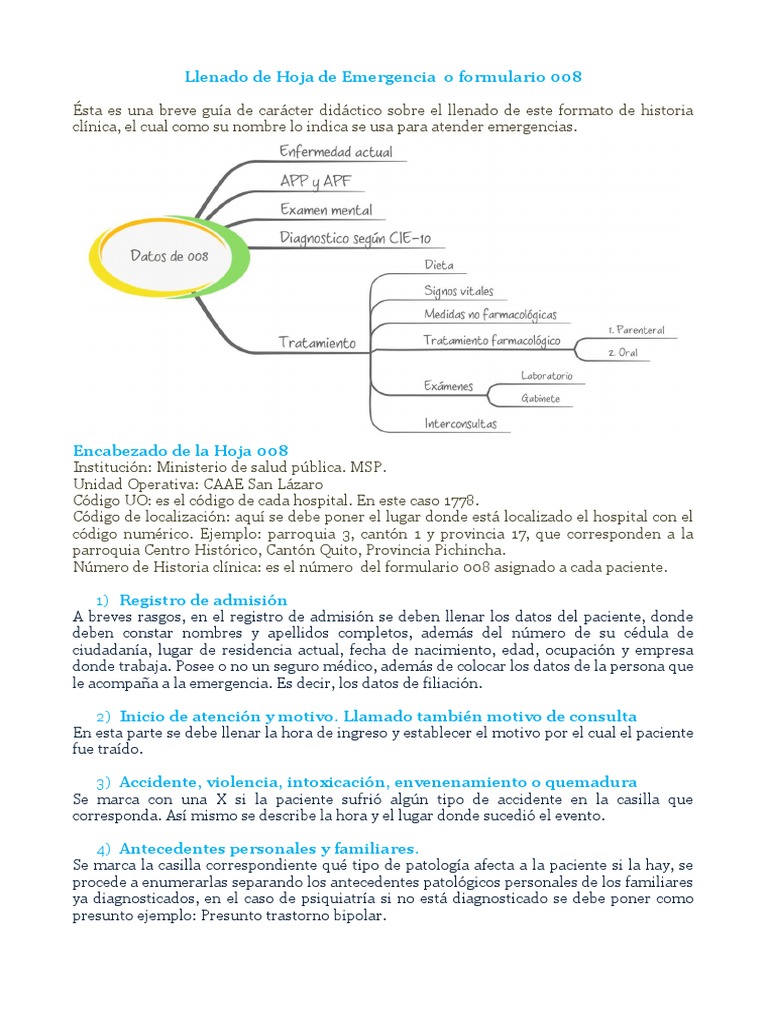 Llenado de Hoja de Emergencia o formulario 008

Ésta es una breve guía de carácter didáctico sobre el llenado de este formato de historia clínica, el cual como su nombre lo indica se usa para atender emergencias.

Datos de 008

Enfermedad actual

APP y APF

Examen mental

Diagnostico según CIE-10

Tratamiento

Dieta

Signos vitales

Medidas no farmacológicas

Tratamiento farmacológico

1. Parenteral

2. Oral

Exámenes

Laboratorio

Gabinete

Interconsultas

Encabezado de la Hoja 008
Institución: Ministerio de salud pública. MSP.
Unidad Operativa: CAAE San Lázaro
Código UO: es el código de cada hospital. En este caso 1778.
Código de localización: aquí se debe poner el lugar donde está localizado el hospital con el código numérico. Ejemplo: parroquia 3, cantón 1 y provincia 17, que corresponden a la parroquia Centro Histórico, Cantón Quito, Provincia Pichincha.
Número de Historia clínica: es el número del formulario 008 asignado a cada paciente.

1) Registro de admisión
A breves rasgos, en el registro de admisión se deben llenar los datos del paciente, donde deben constar nombres y apellidos completos, además del número de su cédula de ciudadanía, lugar de residencia actual, fecha de nacimiento, edad, ocupación y empresa donde trabaja. Posee o no un seguro médico, además de colocar los datos de la persona que le acompaña a la emergencia. Es decir, los datos de filiación.

2) Inicio de atención y motivo. Llamado también motivo de consulta
En esta parte se debe llenar la hora de ingreso y establecer el motivo por el cual el paciente fue traído.

3) Accidente, violencia, intoxicación, envenenamiento o quemadura
Se marca con una X si la paciente sufrió algún tipo de accidente en la casilla que corresponda. Así mismo se describe la hora y el lugar donde sucedió el evento.

4) Antecedentes personales y familiares.
Se marca la casilla correspondiente qué tipo de patología afecta a la paciente si la hay, se procede a enumerarlas separando los antecedentes patológicos personales de los familiares ya diagnosticados, en el caso de psiquiatría si no está diagnosticado se debe poner como presunto ejemplo: Presunto trastorno bipolar.